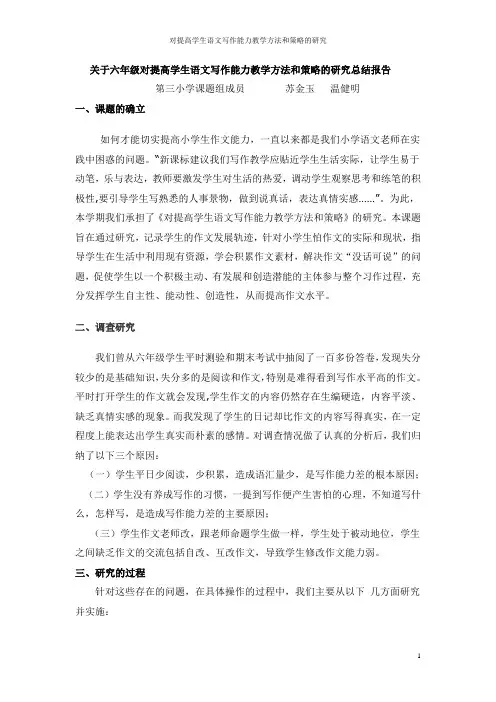 对提高学生语文写作能力教学方法和策略的研究

关于六年级对提高学生语文写作能力教学方法和策略的研究总结报告

第三小学课题组成员　　苏金玉　温健明

一、课题的确立

如何才能切实提高小学生作文能力，一直以来都是我们小学语文老师在实践中困惑的问题。"新课标建议我们写作教学应贴近学生生活实际，让学生易于动笔，乐与表达，教师要激发学生对生活的热爱，调动学生观察思考和练笔的积极性,要引导学生写熟悉的人事景物，做到说真话，表达真情实感......"。为此，本学期我们承担了《对提高学生语文写作能力教学方法和策略》的研究。本课题旨在通过研究，记录学生的作文发展轨迹，针对小学生怕作文的实际和现状，指导学生在生活中利用现有资源，学会积累作文素材，解决作文"没话可说"的问题，促使学生以一个积极主动、有发展和创造潜能的主体参与整个习作过程，充分发挥学生自主性、能动性、创造性，从而提高作文水平。

二、调查研究

我们曾从六年级学生平时测验和期末考试中抽阅了一百多份答卷，发现失分较少的是基础知识，失分多的是阅读和作文，特别是难得看到写作水平高的作文。平时打开学生的作文就会发现，学生作文的内容仍然存在生编硬造，内容平淡、缺乏真情实感的现象。而我发现了学生的日记却比作文的内容写得真实，在一定程度上能表达出学生真实而朴素的感情。对调查情况做了认真的分析后，我们归纳了以下三个原因：

（一）学生平日少阅读，少积累，造成语汇量少，是写作能力差的根本原因；

（二）学生没有养成写作的习惯，一提到写作便产生害怕的心理，不知道写什么，怎样写，是造成写作能力差的主要原因；

（三）学生作文老师改，跟老师命题学生做一样，学生处于被动地位，学生之间缺乏作文的交流包括自改、互改作文，导致学生修改作文能力弱。

三、研究的过程

针对这些存在的问题，在具体操作的过程中，我们主要从以下 几方面研究并实施：

1